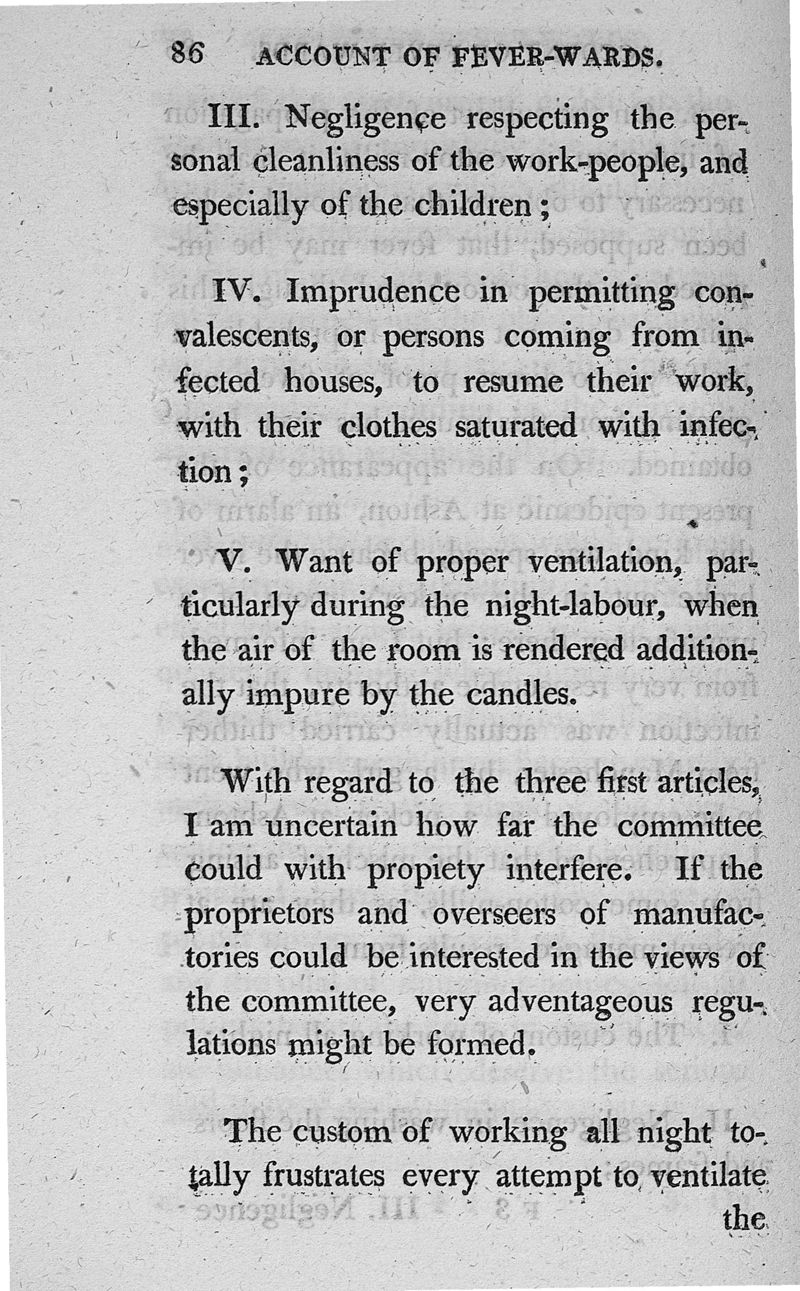 86 ACCOUNT OF FEVER-WARDS.

III. Negligence respecting the personal cleanliness of the work-people, and especially of the children;

IV. Imprudence in permitting convalescents, or persons coming from infected houses, to resume their work, with their clothes saturated with infection;

V. Want of proper ventilation, particularly during the night-labour, when the air of the room is rendered additionally impure by the candles.

With regard to the three first articles, I am uncertain how far the committee could with propiety interfere. If the proprietors and overseers of manufactories could be interested in the views of the committee, very adventageous regulations might be formed.

The custom of working all night totally frustrates every attempt to ventilate the